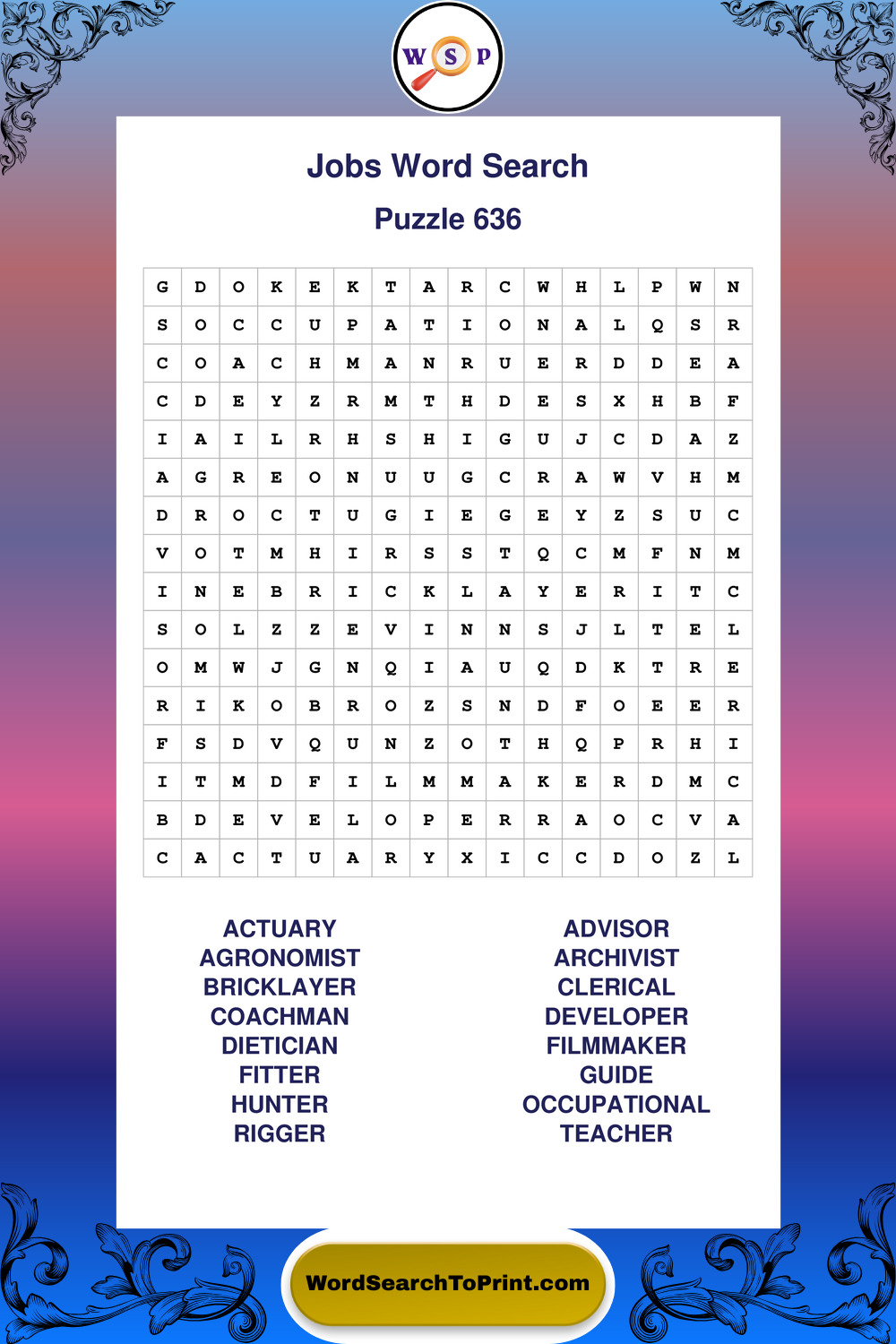 W S P

Jobs Word Search

Puzzle 636

| G | D | O | K | E | K | T | A | R | C | W | H | L | P | W | N |
|---|---|---|---|---|---|---|---|---|---|---|---|---|---|---|---|
| S | O | C | C | U | P | A | T | I | O | N | A | L | Q | S | R |
| C | O | A | C | H | M | A | N | R | U | E | R | D | D | E | A |
| C | D | E | Y | Z | R | M | T | H | D | E | S | X | H | B | F |
| I | A | I | L | R | H | S | H | I | G | U | J | C | D | A | Z |
| A | G | R | E | O | N | U | U | G | C | R | A | W | V | H | M |
| D | R | O | C | T | U | G | I | E | G | E | Y | Z | S | U | C |
| V | O | T | M | H | I | R | S | S | T | Q | C | M | F | N | M |
| I | N | E | B | R | I | C | K | L | A | Y | E | R | I | T | C |
| S | O | L | Z | Z | E | V | I | N | N | S | J | L | T | E | L |
| O | M | W | J | G | N | Q | I | A | U | Q | D | K | T | R | E |
| R | I | K | O | B | R | O | Z | S | N | D | F | O | E | E | R |
| F | S | D | V | Q | U | N | Z | O | T | H | Q | P | R | H | I |
| I | T | M | D | F | I | L | M | M | A | K | E | R | D | M | C |
| B | D | E | V | E | L | O | P | E | R | R | A | O | C | V | A |
| C | A | C | T | U | A | R | Y | X | I | C | C | D | O | Z | L |

ACTUARY
AGRONOMIST
BRICKLAYER
COACHMAN
DIETICIAN
FITTER
HUNTER
RIGGER

ADVISOR
ARCHIVIST
CLERICAL
DEVELOPER
FILMMAKER
GUIDE
OCCUPATIONAL
TEACHER

WordSearchToPrint.com